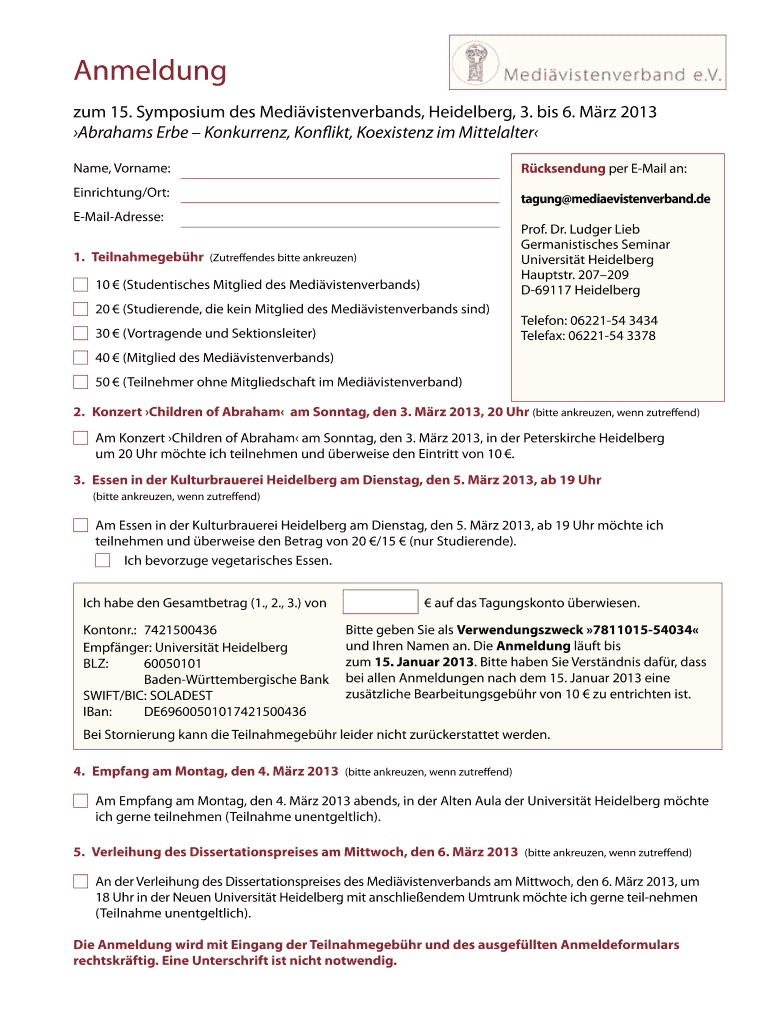 Anmeldung

Mediävistenverband e.V.

zum 15. Symposium des Mediävistenverbands, Heidelberg, 3. bis 6. März 2013
›Abrahams Erbe – Konkurrenz, Konflikt, Koexistenz im Mittelalter‹

Name, Vorname:

Einrichtung/Ort:

E-Mail-Adresse:

Rücksendung per E-Mail an:

tagung@mediaevistenverband.de

Prof. Dr. Ludger Lieb
Germanistisches Seminar
Universität Heidelberg
Hauptstr. 207–209
D-69117 Heidelberg

Telefon: 06221-54 3434
Telefax: 06221-54 3378

1. Teilnahmegebühr (Zutreffendes bitte ankreuzen)

10 € (Studentisches Mitglied des Mediävistenverbands)

20 € (Studierende, die kein Mitglied des Mediävistenverbands sind)

30 € (Vortragende und Sektionsleiter)

40 € (Mitglied des Mediävistenverbands)

50 € (Teilnehmer ohne Mitgliedschaft im Mediävistenverband)

2. Konzert ›Children of Abraham‹ am Sonntag, den 3. März 2013, 20 Uhr (bitte ankreuzen, wenn zutreffend)

Am Konzert ›Children of Abraham‹ am Sonntag, den 3. März 2013, in der Peterskirche Heidelberg um 20 Uhr möchte ich teilnehmen und überweise den Eintritt von 10 €.

3. Essen in der Kulturbrauerei Heidelberg am Dienstag, den 5. März 2013, ab 19 Uhr
(bitte ankreuzen, wenn zutreffend)

Am Essen in der Kulturbrauerei Heidelberg am Dienstag, den 5. März 2013, ab 19 Uhr möchte ich teilnehmen und überweise den Betrag von 20 €/15 € (nur Studierende).

Ich bevorzuge vegetarisches Essen.

Ich habe den Gesamtbetrag (1., 2., 3.) von € auf das Tagungskonto überwiesen.

Kontonr.: 7421500436
Empfänger: Universität Heidelberg
BLZ: 60050101
Baden-Württembergische Bank
SWIFT/BIC: SOLADEST
IBan: DE69600501017421500436

Bitte geben Sie als Verwendungszweck »7811015-54034« und Ihren Namen an. Die Anmeldung läuft bis zum 15. Januar 2013. Bitte haben Sie Verständnis dafür, dass bei allen Anmeldungen nach dem 15. Januar 2013 eine zusätzliche Bearbeitungsgebühr von 10 € zu entrichten ist.

Bei Stornierung kann die Teilnahmegebühr leider nicht zurückerstattet werden.

4. Empfang am Montag, den 4. März 2013 (bitte ankreuzen, wenn zutreffend)

Am Empfang am Montag, den 4. März 2013 abends, in der Alten Aula der Universität Heidelberg möchte ich gerne teilnehmen (Teilnahme unentgeltlich).

5. Verleihung des Dissertationspreises am Mittwoch, den 6. März 2013 (bitte ankreuzen, wenn zutreffend)

An der Verleihung des Dissertationspreises des Mediävistenverbands am Mittwoch, den 6. März 2013, um 18 Uhr in der Neuen Universität Heidelberg mit anschließendem Umtrunk möchte ich gerne teil-nehmen (Teilnahme unentgeltlich).

Die Anmeldung wird mit Eingang der Teilnahmegebühr und des ausgefüllten Anmeldeformulars rechtskräftig. Eine Unterschrift ist nicht notwendig.